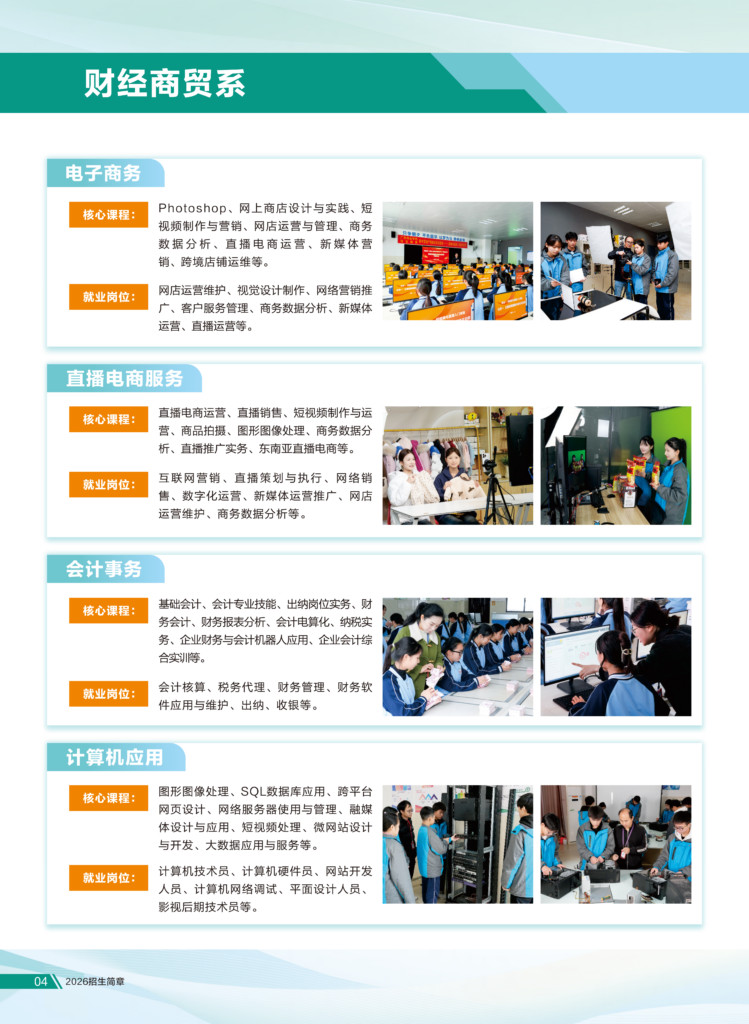 财经商贸系

电子商务

核心课程：

Photoshop、网上商店设计与实践、短视频制作与营销、网店运营与管理、商务数据分析、直播电商运营、新媒体营销、跨境店铺运维等。

就业岗位：

网店运营维护、视觉设计制作、网络营销推广、客户服务管理、商务数据分析、新媒体运营、直播运营等。

直播电商服务

核心课程：

直播电商运营、直播销售、短视频制作与运营、商品拍摄、图形图像处理、商务数据分析、直播推广实务、东南亚直播电商等。

就业岗位：

互联网营销、直播策划与执行、网络销售、数字化运营、新媒体运营推广、网店运营维护、商务数据分析等。

会计事务

核心课程：

基础会计、会计专业技能、出纳岗位实务、财务会计、财务报表分析、会计电算化、纳税实务、企业财务与会计机器人应用、企业会计综合实训等。

就业岗位：

会计核算、税务代理、财务管理、财务软件应用与维护、出纳、收银等。

计算机应用

核心课程：

图形图像处理、SQL数据库应用、跨平台网页设计、网络服务器使用与管理、融媒体设计与应用、短视频处理、微网站设计与开发、大数据应用与服务等。

就业岗位：

计算机技术员、计算机硬件员、网站开发人员、计算机网络调试、平面设计人员、影视后期技术员等。

04 2026招生简章